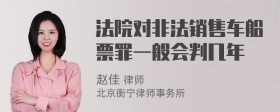 法院对非法销售车船票罪一般会判几年

赵佳 律师
北京衡宁律师事务所